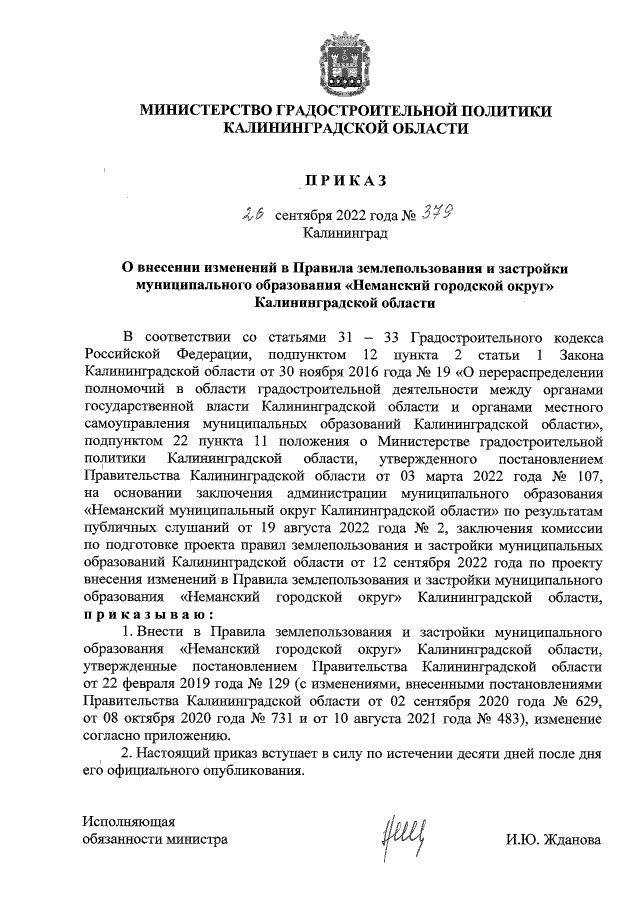 МИНИСТЕРСТВО ГРАДОСТРОИТЕЛЬНОЙ ПОЛИТИКИ КАЛИНИНГРАДСКОЙ ОБЛАСТИ

ПРИКАЗ

26 сентября 2022 года № 379
Калининград

О внесении изменений в Правила землепользования и застройки муниципального образования «Неманский городской округ» Калининградской области

В соответствии со статьями 31 – 33 Градостроительного кодекса Российской Федерации, подпунктом 12 пункта 2 статьи 1 Закона Калининградской области от 30 ноября 2016 года № 19 «О перераспределении полномочий в области градостроительной деятельности между органами государственной власти Калининградской области и органами местного самоуправления муниципальных образований Калининградской области», подпунктом 22 пункта 11 положения о Министерстве градостроительной политики Калининградской области, утвержденного постановлением Правительства Калининградской области от 03 марта 2022 года № 107, на основании заключения администрации муниципального образования «Неманский муниципальный округ Калининградской области» по результатам публичных слушаний от 19 августа 2022 года № 2, заключения комиссии по подготовке проекта правил землепользования и застройки муниципальных образований Калининградской области от 12 сентября 2022 года по проекту внесения изменений в Правила землепользования и застройки муниципального образования «Неманский городской округ» Калининградской области, приказываю:

1. Внести в Правила землепользования и застройки муниципального образования «Неманский городской округ» Калининградской области, утвержденные постановлением Правительства Калининградской области от 22 февраля 2019 года № 129 (с изменениями, внесенными постановлениями Правительства Калининградской области от 02 сентября 2020 года № 629, от 08 октября 2020 года № 731 и от 10 августа 2021 года № 483), изменение согласно приложению.

2. Настоящий приказ вступает в силу по истечении десяти дней после дня его официального опубликования.

Исполняющая обязанности министра

И.Ю. Жданова